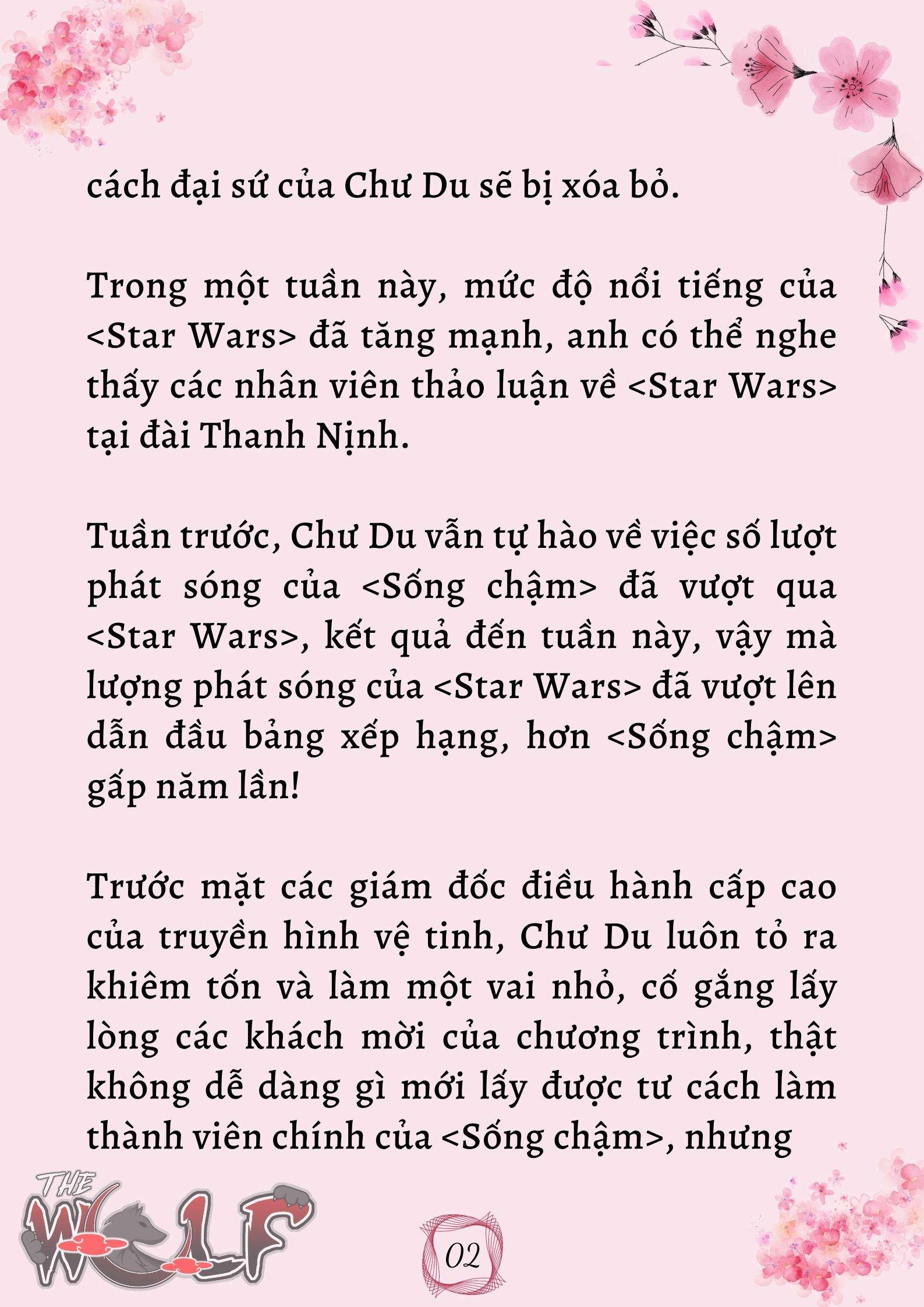 cách đại sứ của Chư Du sẽ bị xóa bỏ.

Trong một tuần này, mức độ nổi tiếng của <Star Wars> đã tăng mạnh, anh có thể nghe thấy các nhân viên thảo luận về <Star Wars> tại đài Thanh Nịnh.

Tuần trước, Chư Du vẫn tự hào về việc số lượt phát sóng của <Sống chậm> đã vượt qua <Star Wars>, kết quả đến tuần này, vậy mà lượng phát sóng của <Star Wars> đã vượt lên dẫn đầu bảng xếp hạng, hơn <Sống chậm> gấp năm lần!

Trước mặt các giám đốc điều hành cấp cao của truyền hình vệ tinh, Chư Du luôn tỏ ra khiêm tốn và làm một vai nhỏ, cố gắng lấy lòng các khách mời của chương trình, thật không dễ dàng gì mới lấy được tư cách làm thành viên chính của <Sống chậm>, nhưng

THE WOLF

02